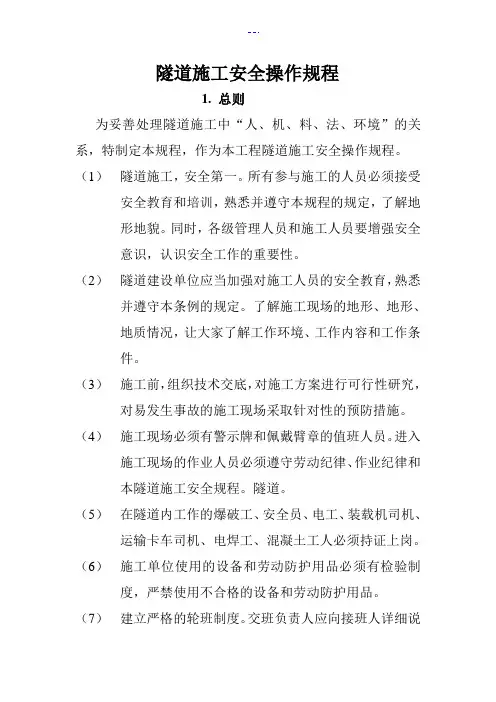 --.

隧道施工安全操作规程

1. 总则

为妥善处理隧道施工中“人、机、料、法、环境”的关系，特制定本规程，作为本工程隧道施工安全操作规程。

（1） 隧道施工，安全第一。所有参与施工的人员必须接受安全教育和培训，熟悉并遵守本规程的规定，了解地形地貌。同时，各级管理人员和施工人员要增强安全意识，认识安全工作的重要性。

（2） 隧道建设单位应当加强对施工人员的安全教育，熟悉并遵守本条例的规定。了解施工现场的地形、地形、地质情况，让大家了解工作环境、工作内容和工作条件。

（3） 施工前，组织技术交底，对施工方案进行可行性研究，对易发生事故的施工现场采取针对性的预防措施。

（4） 施工现场必须有警示牌和佩戴臂章的值班人员。进入施工现场的作业人员必须遵守劳动纪律、作业纪律和本隧道施工安全规程。隧道。

（5） 在隧道内工作的爆破工、安全员、电工、装载机司机、运输卡车司机、电焊工、混凝土工人必须持证上岗。

（6） 施工单位使用的设备和劳动防护用品必须有检验制度，严禁使用不合格的设备和劳动防护用品。

（7） 建立严格的轮班制度。交班负责人应向接班人详细说